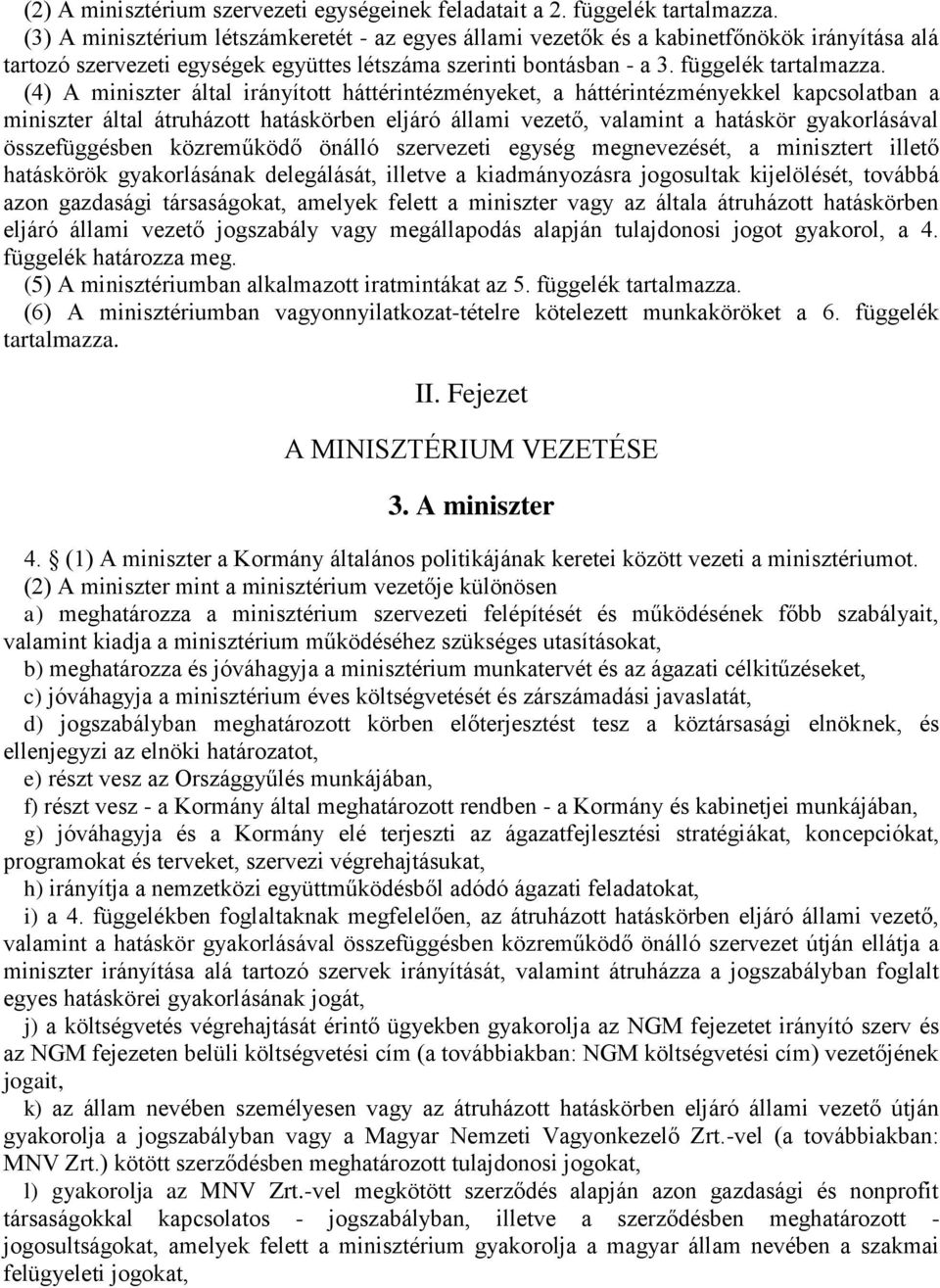 (2) A minisztérium szervezeti egységeinek feladatait a 2. függelék tartalmazza.
(3) A minisztérium létszámkeretét - az egyes állami vezetők és a kabinetfőnökök irányítása alá tartozó szervezeti egységek együttes létszáma szerinti bontásban - a 3. függelék tartalmazza.
(4) A miniszter által irányított háttérintézményeket, a háttérintézményekkel kapcsolatban a miniszter által átruházott hatáskörben eljáró állami vezető, valamint a hatáskör gyakorlásával összefüggésben közreműködő önálló szervezeti egység megnevezését, a minisztert illető hatáskörök gyakorlásának delegálását, illetve a kiadmányozásra jogosultak kijelölését, továbbá azon gazdasági társaságokat, amelyek felett a miniszter vagy az általa átruházott hatáskörben eljáró állami vezető jogszabály vagy megállapodás alapján tulajdonosi jogot gyakorol, a 4. függelék határozza meg.
(5) A minisztériumban alkalmazott iratmintákat az 5. függelék tartalmazza.
(6) A minisztériumban vagyonnyilatkozat-tételre kötelezett munkaköröket a 6. függelék tartalmazza.

II. Fejezet

A MINISZTÉRIUM VEZETÉSE

3. A miniszter

4. § (1) A miniszter a Kormány általános politikájának keretei között vezeti a minisztériumot.
(2) A miniszter mint a minisztérium vezetője különösen
a) meghatározza a minisztérium szervezeti felépítését és működésének főbb szabályait, valamint kiadja a minisztérium működéséhez szükséges utasításokat,
b) meghatározza és jóváhagyja a minisztérium munkatervét és az ágazati célkitűzéseket,
c) jóváhagyja a minisztérium éves költségvetését és zárszámadási javaslatát,
d) jogszabályban meghatározott körben előterjesztést tesz a köztársasági elnöknek, és ellenjegyzi az elnöki határozatot,
e) részt vesz az Országgyűlés munkájában,
f) részt vesz - a Kormány által meghatározott rendben - a Kormány és kabinetjei munkájában,
g) jóváhagyja és a Kormány elé terjeszti az ágazatfejlesztési stratégiákat, koncepciókat, programokat és terveket, szervezi végrehajtásukat,
h) irányítja a nemzetközi együttműködésből adódó ágazati feladatokat,
i) a 4. függelékben foglaltaknak megfelelően, az átruházott hatáskörben eljáró állami vezető, valamint a hatáskör gyakorlásával összefüggésben közreműködő önálló szervezet útján ellátja a miniszter irányítása alá tartozó szervek irányítását, valamint átruházza a jogszabályban foglalt egyes hatáskörei gyakorlásának jogát,
j) a költségvetés végrehajtását érintő ügyekben gyakorolja az NGM fejezetet irányító szerv és az NGM fejezeten belüli költségvetési cím (a továbbiakban: NGM költségvetési cím) vezetőjének jogait,
k) az állam nevében személyesen vagy az átruházott hatáskörben eljáró állami vezető útján gyakorolja a jogszabályban vagy a Magyar Nemzeti Vagyonkezelő Zrt.-vel (a továbbiakban: MNV Zrt.) kötött szerződésben meghatározott tulajdonosi jogokat,
l) gyakorolja az MNV Zrt.-vel megkötött szerződés alapján azon gazdasági és nonprofit társaságokkal kapcsolatos - jogszabályban, illetve a szerződésben meghatározott - jogosultságokat, amelyek felett a minisztérium gyakorolja a magyar állam nevében a szakmai felügyeleti jogokat,